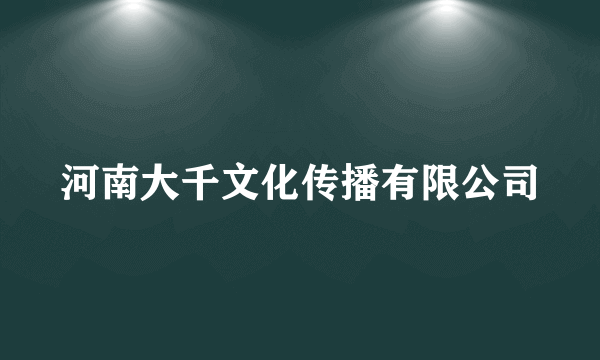 河南大千文化传播有限公司